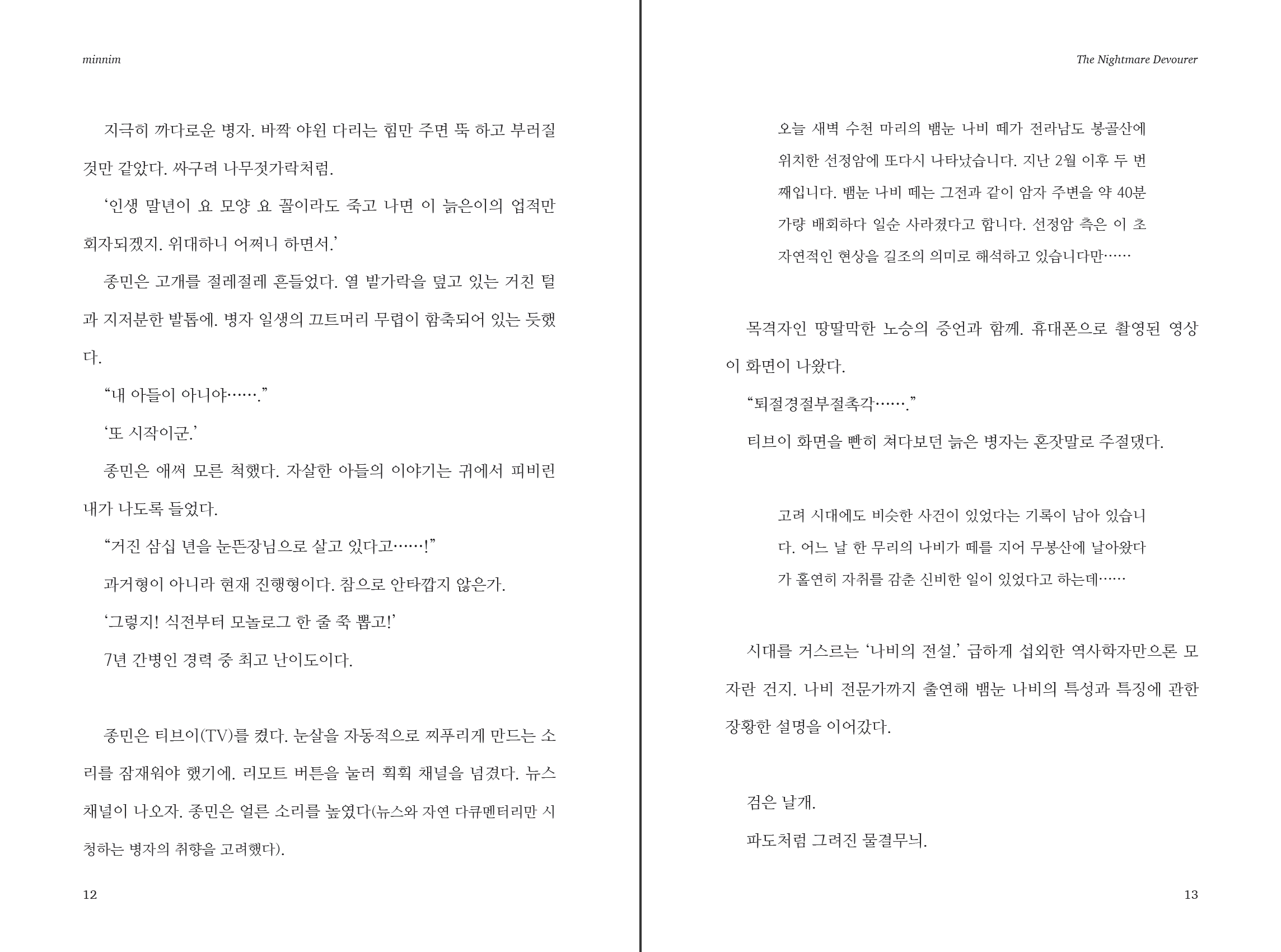 minnim

지극히 까다로운 병자. 바짝 야윈 다리는 힘만 주면 뚝 하고 부러질 것만 같았다. 싸구려 나무젓가락처럼.

‘인생 말년이 요 모양 요 꼴이라도 죽고 나면 이 늙은이의 업적만 회자되겠지. 위대하니 어쩌니 하면서.’

종민은 고개를 절레절레 흔들었다. 열 발가락을 덮고 있는 거친 털과 지저분한 발톱에. 병자 일생의 끄트머리 무렵이 함축되어 있는 듯했다.

“내 아들이 아니야…….”

‘또 시작이군.’

종민은 애써 모른 척했다. 자살한 아들의 이야기는 귀에서 피비린내가 나도록 들었다.

“거진 삼십 년을 눈뜬장님으로 살고 있다고……!”

과거형이 아니라 현재 진행형이다. 참으로 안타깝지 않은가.

‘그렇지! 식전부터 모놀로그 한 줄 쭉 뽑고!’

7년 간병인 경력 중 최고 난이도이다.

종민은 티브이(TV)를 켰다. 눈살을 자동적으로 찌푸리게 만드는 소리를 잠재워야 했기에. 리모트 버튼을 눌러 휙휙 채널을 넘겼다. 뉴스 채널이 나오자. 종민은 얼른 소리를 높였다(뉴스와 자연 다큐멘터리만 시청하는 병자의 취향을 고려했다).

12

The Nightmare Devourer

오늘 새벽 수천 마리의 뱀눈 나비 떼가 전라남도 봉골산에 위치한 선정암에 또다시 나타났습니다. 지난 2월 이후 두 번째입니다. 뱀눈 나비 떼는 그전과 같이 암자 주변을 약 40분가량 배회하다 일순 사라졌다고 합니다. 선정암 측은 이 초자연적인 현상을 길조의 의미로 해석하고 있습니다만……

목격자인 땅딸막한 노승의 증언과 함께. 휴대폰으로 촬영된 영상이 화면이 나왔다.

“퇴절경절부절촉각…….”

티브이 화면을 빤히 쳐다보던 늙은 병자는 혼잣말로 주절댔다.

고려 시대에도 비슷한 사건이 있었다는 기록이 남아 있습니다. 어느 날 한 무리의 나비가 떼를 지어 무봉산에 날아왔다가 홀연히 자취를 감춘 신비한 일이 있었다고 하는데……

시대를 거스르는 ‘나비의 전설.’ 급하게 섭외한 역사학자만으론 모자란 건지. 나비 전문가까지 출연해 뱀눈 나비의 특성과 특징에 관한 장황한 설명을 이어갔다.

검은 날개.

파도처럼 그려진 물결무늬.

13